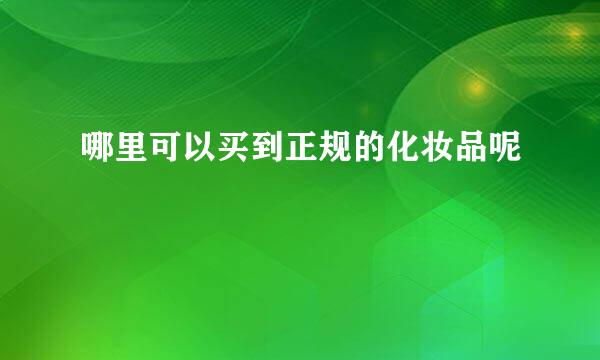 哪里可以买到正规的化妆品呢